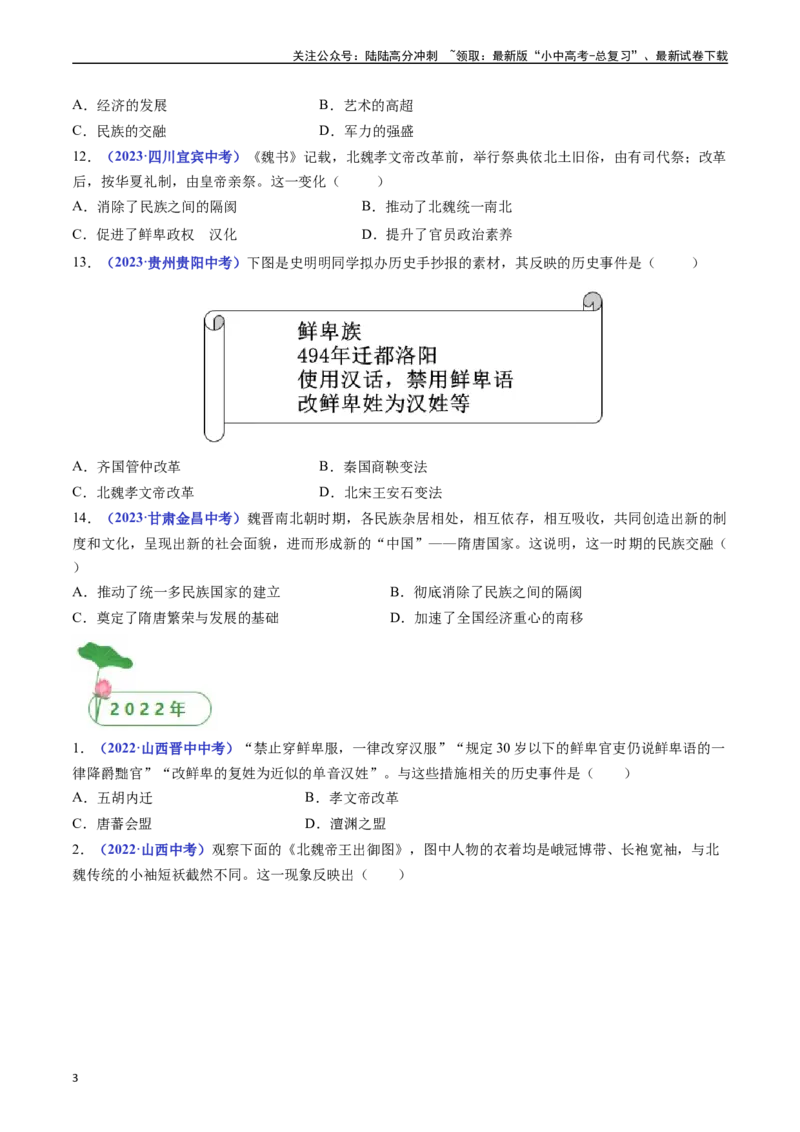 关注公众号：陆陆高分冲刺 ~领取：最新版“小中高考-总复习”、最新试卷下载

A．经济的发展 B．艺术的高超
C．民族的交融 D．军力的强盛

12．（2023·四川宜宾中考）《魏书》记载，北魏孝文帝改革前，举行祭典依北土旧俗，由有司代祭；改革后，按华夏礼制，由皇帝亲祭。这一变化（ ）
A．消除了民族之间的隔阂 B．推动了北魏统一南北
C．促进了鲜卑政权 汉化 D．提升了官员政治素养

13．（2023·贵州贵阳中考）下图是史明明同学拟办历史手抄报的素材，其反映的历史事件是（ ）

鲜卑族
494年迁都洛阳
使用汉话，禁用鲜卑语
改鲜卑姓为汉姓等

A．齐国管仲改革 B．秦国商鞅变法
C．北魏孝文帝改革 D．北宋王安石变法

14．（2023·甘肃金昌中考）魏晋南北朝时期，各民族杂居相处，相互依存，相互吸收，共同创造出新的制度和文化，呈现出新的社会面貌，进而形成新的“中国”——隋唐国家。这说明，这一时期的民族交融（ ）
A．推动了统一多民族国家的建立 B．彻底消除了民族之间的隔阂
C．奠定了隋唐繁荣与发展的基础 D．加速了全国经济重心的南移

2022年

1．（2022·山西晋中中考）“禁止穿鲜卑服，一律改穿汉服”“规定30岁以下的鲜卑官吏仍说鲜卑语的一律降爵黜官”“改鲜卑的复姓为近似的单音汉姓”。与这些措施相关的历史事件是（ ）
A．五胡内迁 B．孝文帝改革
C．唐蕃会盟 D．澶渊之盟

2．（2022·山西中考）观察下面的《北魏帝王出御图》，图中人物的衣着均是峨冠博带、长袍宽袖，与北魏传统的小袖短袄截然不同。这一现象反映出（ ）

3